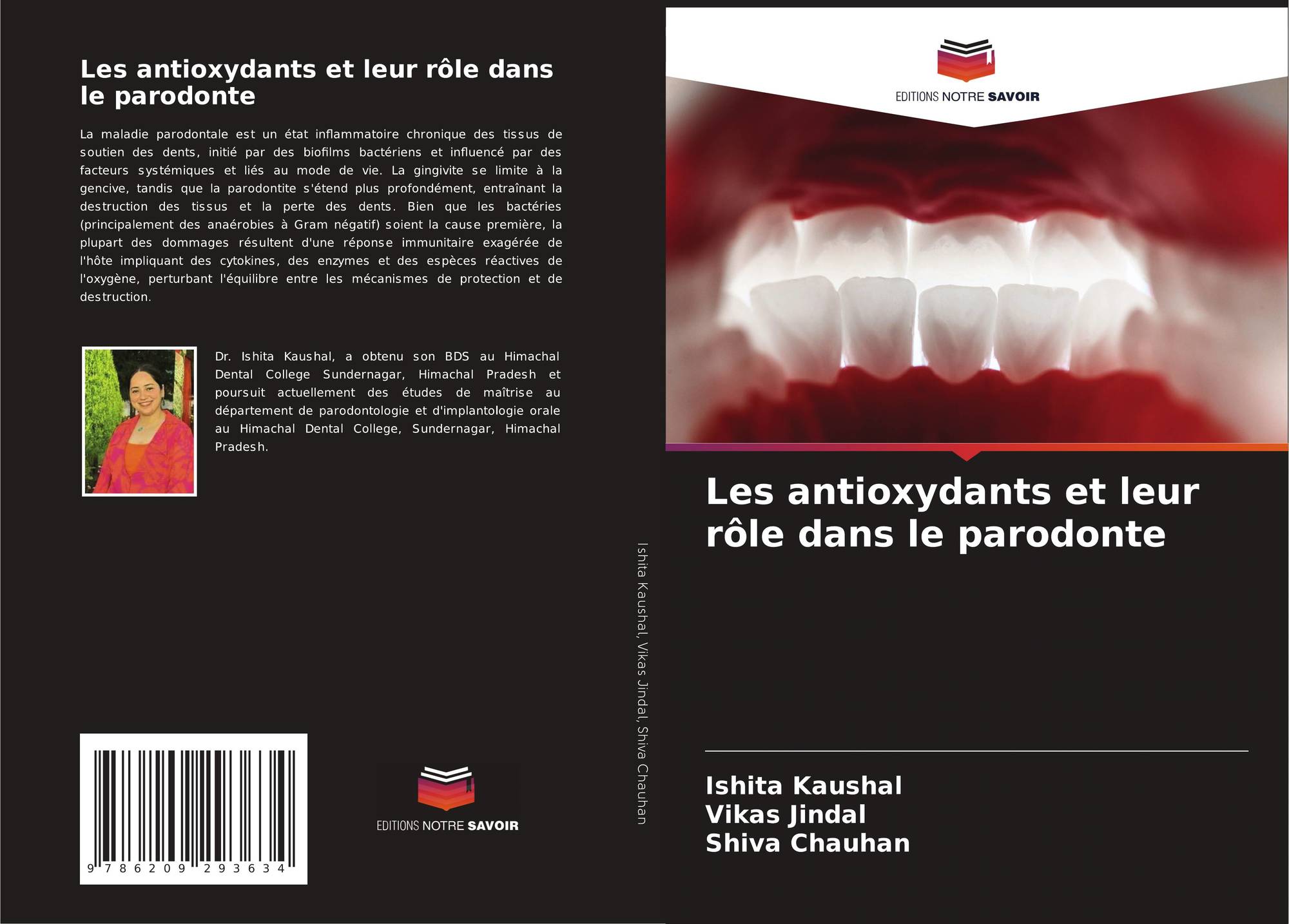 Les antioxydants et leur rôle dans le parodonte

La maladie parodontale est un état inflammatoire chronique des tissus de soutien des dents, initié par des biofilms bactériens et influencé par des facteurs systémiques et liés au mode de vie. La gingivite se limite à la gencive, tandis que la parodontite s'étend plus profondément, entraînant la destruction des tissus et la perte des dents. Bien que les bactéries (principalement des anaérobies à Gram négatif) soient la cause première, la plupart des dommages résultent d'une réponse immunitaire exagérée de l'hôte impliquant des cytokines, des enzymes et des espèces réactives de l'oxygène, perturbant l'équilibre entre les mécanismes de protection et de destruction.

Dr. Ishita Kaushal, a obtenu son BDS au Himachal Dental College Sundernagar, Himachal Pradesh et poursuit actuellement des études de maîtrise au département de parodontologie et d'implantologie orale au Himachal Dental College, Sundernagar, Himachal Pradesh.

9 786209 293634

EDITIONS NOTRE SAVOIR

Ishita Kaushal, Vikas Jindal, Shiva Chauhan

EDITIONS NOTRE SAVOIR

Les antioxydants et leur rôle dans le parodonte

Ishita Kaushal
Vikas Jindal
Shiva Chauhan